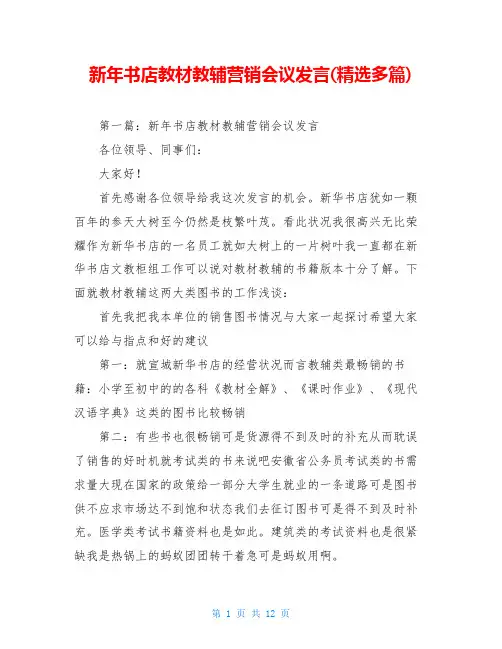 新年书店教材教辅营销会议发言(精选多篇)

第一篇：新年书店教材教辅营销会议发言

各位领导、同事们：

大家好！

首先感谢各位领导给我这次发言的机会。新华书店犹如一颗百年的参天大树至今仍然是枝繁叶茂。看此状况我很高兴无比荣耀作为新华书店的一名员工就如大树上的一片树叶我一直都在新华书店文教柜组工作可以说对教材教辅的书籍版本十分了解。下面就教材教辅这两大类图书的工作浅谈：

首先我把我本单位的销售图书情况与大家一起探讨希望大家可以给与指点和好的建议

第一：就宣城新华书店的经营状况而言教辅类最畅销的书籍：小学至初中的的各科《教材全解》、《课时作业》、《现代汉语字典》这类的图书比较畅销

第二：有些书也很畅销可是货源得不到及时的补充从而耽误了销售的好时机就考试类的书来说吧安徽省公务员考试类的书需求量大现在国家的政策给一部分大学生就业的一条道路可是图书供不应求市场达不到饱和状态我们去征订图书可是得不到及时补充。医学类考试书籍资料也是如此。建筑类的考试资料也是很紧缺我是热锅上的蚂蚁团团转干着急可是蚂蚁用啊。

第 1 页 共 12 页